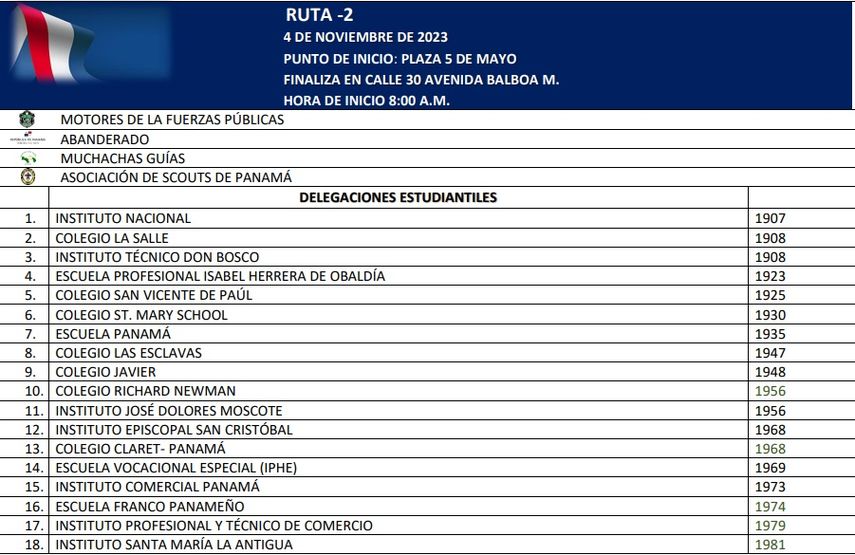 RUTA -2
4 DE NOVIEMBRE DE 2023
PUNTO DE INICIO: PLAZA 5 DE MAYO
FINALIZA EN CALLE 30 AVENIDA BALBOA M.
HORA DE INICIO 8:00 A.M.

MOTORES DE LA FUERZAS PÚBLICAS
ABANDERADO
MUCHACHAS GUÍAS
ASOCIACIÓN DE SCOUTS DE PANAMÁ

| | DELEGACIONES ESTUDIANTILES | |
|---|---|---|
| 1. | INSTITUTO NACIONAL | 1907 |
| 2. | COLEGIO LA SALLE | 1908 |
| 3. | INSTITUTO TÉCNICO DON BOSCO | 1908 |
| 4. | ESCUELA PROFESIONAL ISABEL HERRERA DE OBALDÍA | 1923 |
| 5. | COLEGIO SAN VICENTE DE PAÚL | 1925 |
| 6. | COLEGIO ST. MARY SCHOOL | 1930 |
| 7. | ESCUELA PANAMÁ | 1935 |
| 8. | COLEGIO LAS ESCLAVAS | 1947 |
| 9. | COLEGIO JAVIER | 1948 |
| 10. | COLEGIO RICHARD NEWMAN | 1956 |
| 11. | INSTITUTO JOSÉ DOLORES MOSCOTE | 1956 |
| 12. | INSTITUTO EPISCOPAL SAN CRISTÓBAL | 1968 |
| 13. | COLEGIO CLARET- PANAMÁ | 1968 |
| 14. | ESCUELA VOCACIONAL ESPECIAL (IPHE) | 1969 |
| 15. | INSTITUTO COMERCIAL PANAMÁ | 1973 |
| 16. | ESCUELA FRANCO PANAMEÑO | 1974 |
| 17. | INSTITUTO PROFESIONAL Y TÉCNICO DE COMERCIO | 1979 |
| 18. | INSTITUTO SANTA MARÍA LA ANTIGUA | 1981 |